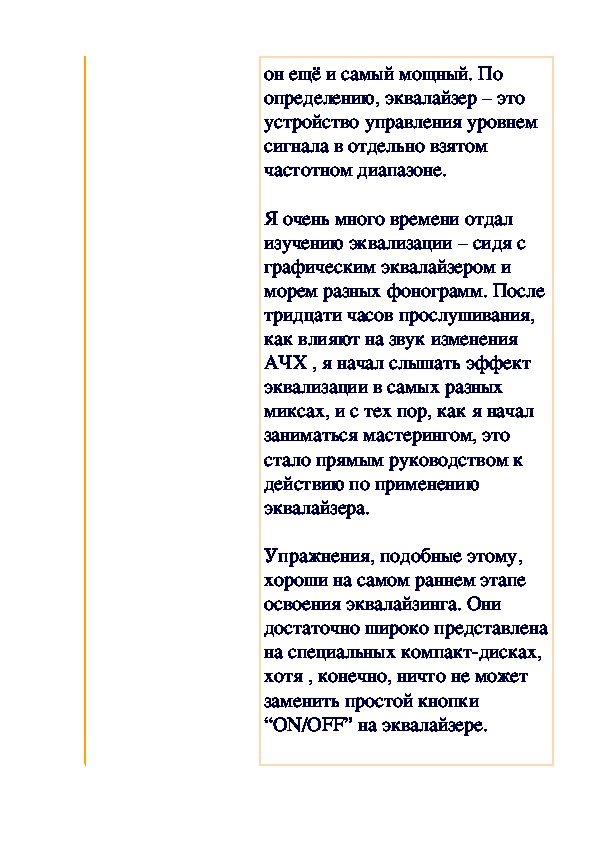 он ещё и самый мощный. По определению, эквалайзер – это устройство управления уровнем сигнала в отдельно взятом частотном диапазоне.

Я очень много времени отдал изучению эквализации – сидя с графическим эквалайзером и морем разных фонограмм. После тридцати часов прослушивания, как влияют на звук изменения АЧХ , я начал слышать эффект эквализации в самых разных миксах, и с тех пор, как я начал заниматься мастерингом, это стало прямым руководством к действию по применению эквалайзера.

Упражнения, подобные этому, хороши на самом раннем этапе освоения эквалайзинга. Они достаточно широко представлена на специальных компакт-дисках, хотя , конечно, ничто не может заменить простой кнопки “ON/OFF” на эквалайзере.